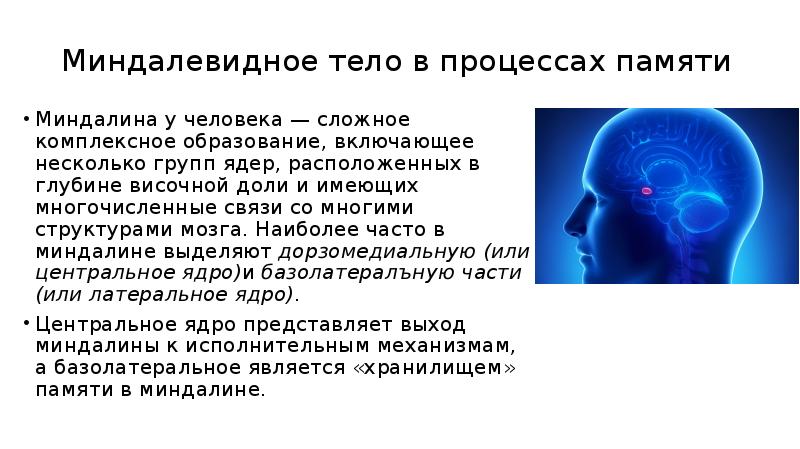 Миндалевидное тело в процессах памяти

• Миндалина у человека — сложное комплексное образование, включающее несколько групп ядер, расположенных в глубине височной доли и имеющих многочисленные связи со многими структурами мозга. Наиболее часто в миндалине выделяют дорзомедиальную (или центральное ядро)и базолатералъную части (или латеральное ядро).

• Центральное ядро представляет выход миндалины к исполнительным механизмам, а базолатеральное является «хранилищем» памяти в миндалине.